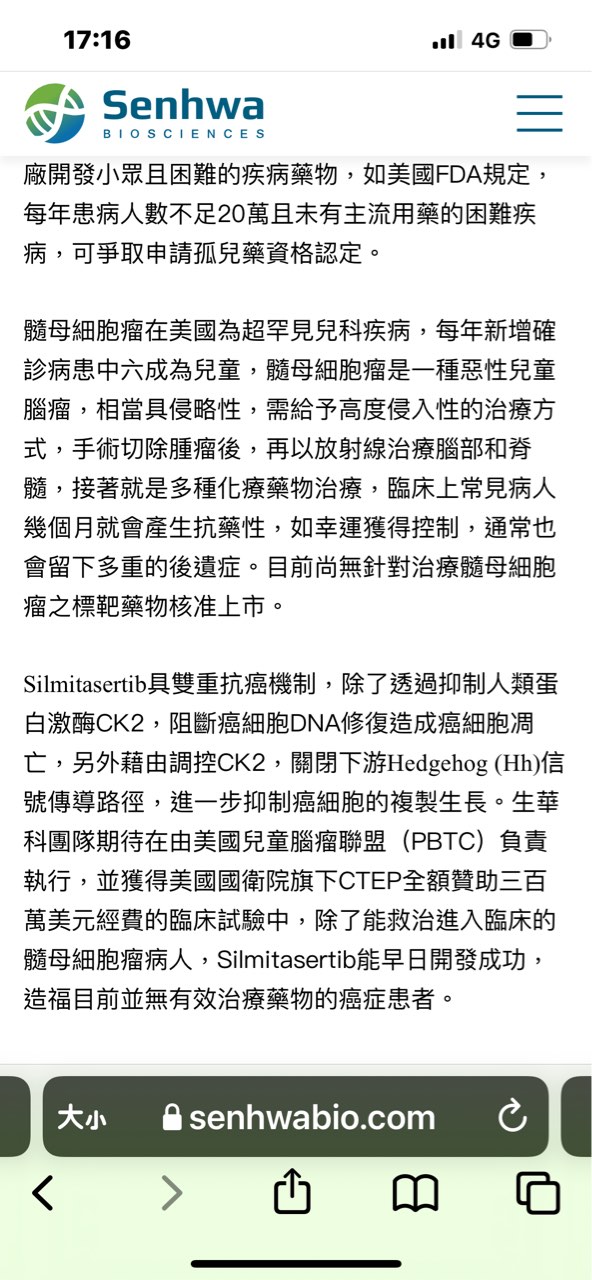 17:16

4G

Senhwa
BIOSCIENCES

廠開發小眾且困難的疾病藥物，如美國FDA規定，每年患病人數不足20萬且未有主流用藥的困難疾病，可爭取申請孤兒藥資格認定。

髓母細胞瘤在美國為超罕見兒科疾病，每年新增確診病患中六成為兒童，髓母細胞瘤是一種惡性兒童腦瘤，相當具侵略性，需給予高度侵入性的治療方式，手術切除腫瘤後，再以放射線治療腦部和脊髓，接著就是多種化療藥物治療，臨床上常見病人幾個月就會產生抗藥性，如幸運獲得控制，通常也會留下多重的後遺症。目前尚無針對治療髓母細胞瘤之標靶藥物核准上市。

Silmitasertib具雙重抗癌機制，除了透過抑制人類蛋白激酶CK2，阻斷癌細胞DNA修復造成癌細胞凋亡，另外藉由調控CK2，關閉下游Hedgehog (Hh)信號傳導路徑，進一步抑制癌細胞的複製生長。生華科團隊期待在由美國兒童腦瘤聯盟（PBTC）負責執行，並獲得美國國衛院旗下CTEP全額贊助三百萬美元經費的臨床試驗中，除了能救治進入臨床的髓母細胞瘤病人，Silmitasertib能早日開發成功，造福目前並無有效治療藥物的癌症患者。

大小 senhwabio.com